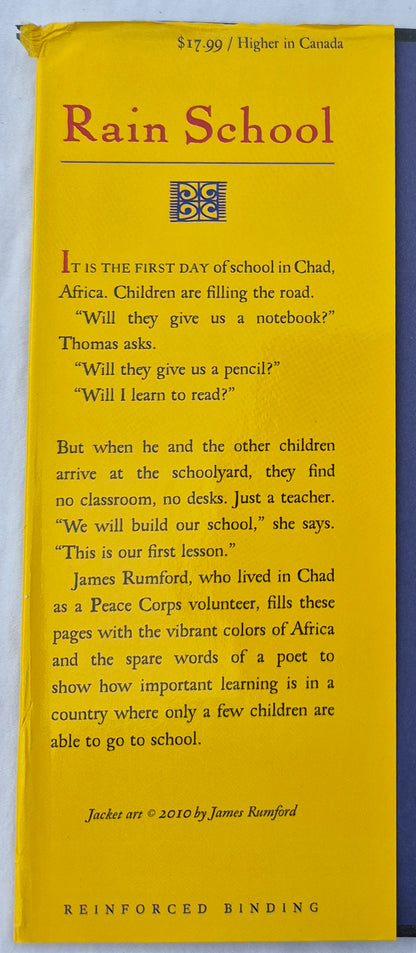 $17.99 / Higher in Canada

Rain School

IT IS THE FIRST DAY of school in Chad, Africa. Children are filling the road.

"Will they give us a notebook?" Thomas asks.

"Will they give us a pencil?"

"Will I learn to read?"

But when he and the other children arrive at the schoolyard, they find no classroom, no desks. Just a teacher. "We will build our school," she says. "This is our first lesson."

James Rumford, who lived in Chad as a Peace Corps volunteer, fills these pages with the vibrant colors of Africa and the spare words of a poet to show how important learning is in a country where only a few children are able to go to school.

Jacket art © 2010 by James Rumford

REINFORCED BINDING